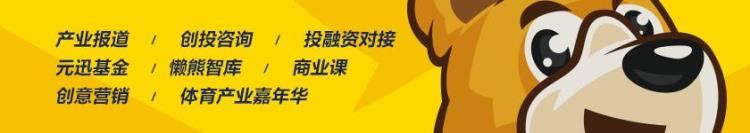 产业报道 / 创投咨询 / 投融资对接
元迅基金 / 懒熊智库 / 商业课
创意营销 / 体育产业嘉年华